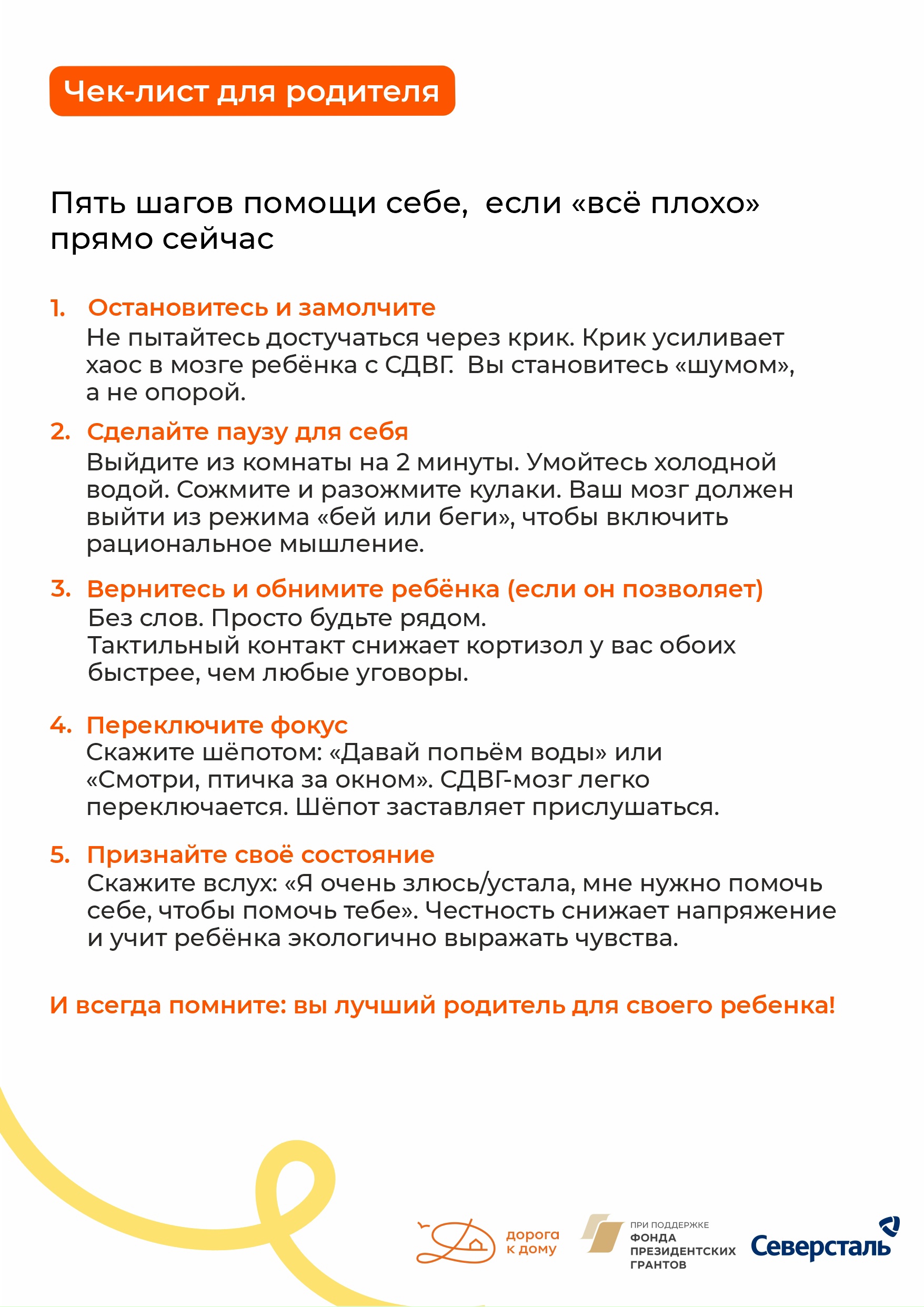 Чек-лист для родителя

Пять шагов помощи себе, если «всё плохо» прямо сейчас

1. Остановитесь и замолчите
Не пытайтесь достучаться через крик. Крик усиливает хаос в мозге ребёнка с СДВГ. Вы становитесь «шумом», а не опорой.

2. Сделайте паузу для себя
Выйдите из комнаты на 2 минуты. Умойтесь холодной водой. Сожмите и разожмите кулаки. Ваш мозг должен выйти из режима «бей или беги», чтобы включить рациональное мышление.

3. Вернитесь и обнимите ребёнка (если он позволяет)
Без слов. Просто будьте рядом.
Тактильный контакт снижает кортизол у вас обоих быстрее, чем любые уговоры.

4. Переключите фокус
Скажите шёпотом: «Давай попьём воды» или «Смотри, птичка за окном». СДВГ-мозг легко переключается. Шёпот заставляет прислушаться.

5. Признайте своё состояние
Скажите вслух: «Я очень злюсь/устала, мне нужно помочь себе, чтобы помочь тебе». Честность снижает напряжение и учит ребёнка экологично выражать чувства.

И всегда помните: вы лучший родитель для своего ребенка!

дорога к дому

ПРИ ПОДДЕРЖКЕ ФОНДА ПРЕЗИДЕНТСКИХ ГРАНТОВ

Северсталь